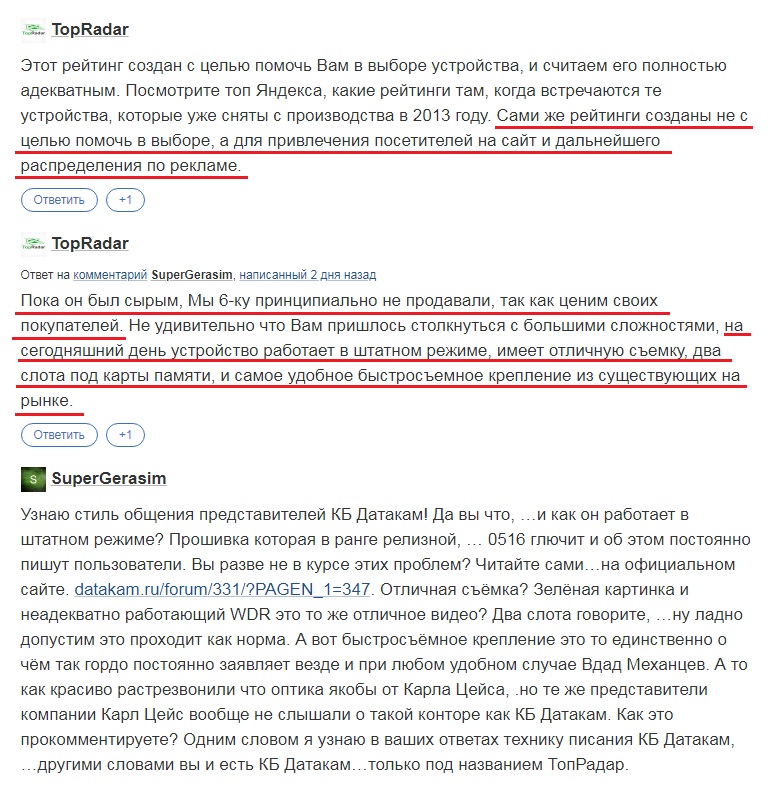 TopRadar

Этот рейтинг создан с целью помочь Вам в выборе устройства, и считаем его полностью адекватным. Посмотрите топ Яндекса, какие рейтинги там, когда встречаются те устройства, которые уже сняты с производства в 2013 году. Сами же рейтинги созданы не с целью помочь в выборе, а для привлечения посетителей на сайт и дальнейшего распределения по рекламе.

Ответить +1

TopRadar

Ответ на комментарий SuperGerasim, написанный 2 дня назад

Пока он был сырым, Мы 6-ку принципиально не продавали, так как ценим своих покупателей. Не удивительно что Вам пришлось столкнуться с большими сложностями, на сегодняшний день устройство работает в штатном режиме, имеет отличную съемку, два слота под карты памяти, и самое удобное быстросъемное крепление из существующих на рынке.

Ответить +1

S SuperGerasim

Узнаю стиль общения представителей КБ Датакам! Да вы что, …и как он работает в штатном режиме? Прошивка которая в ранге релизной, … 0516 глючит и об этом постоянно пишут пользователи. Вы разве не в курсе этих проблем? Читайте сами…на официальном сайте. datakam.ru/forum/331/?PAGEN_1=347. Отличная съёмка? Зелёная картинка и неадекватно работающий WDR это то же отличное видео? Два слота говорите, …ну ладно допустим это проходит как норма. А вот быстросъёмное крепление это то единственно о чём так гордо постоянно заявляет везде и при любом удобном случае Вдад Механцев. А то как красиво растрезвонили что оптика якобы от Карла Цейса, .но те же представители компании Карл Цейс вообще не слышали о такой конторе как КБ Датакам. Как это прокомментируете? Одним словом я узнаю в ваших ответах технику писания КБ Датакам, …другими словами вы и есть КБ Датакам…только под названием ТопРадар.